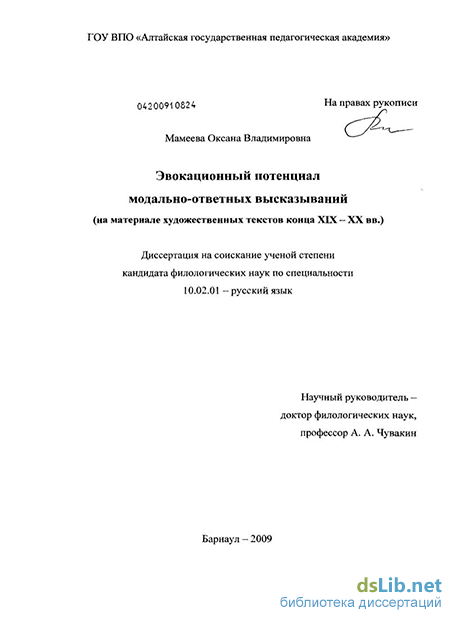 ГОУ ВПО «Алтайская государственная педагогическая академия»

04200910824

На правах рукописи

Мамеева Оксана Владимировна

Эвокационный потенциал
модально-ответных высказываний
(на материале художественных текстов конца XIX – XX вв.)

Диссертация на соискание ученой степени
кандидата филологических наук по специальности
10.02.01 – русский язык

Научный руководитель –
доктор филологических наук,
профессор А. А. Чувакин

Барнаул – 2009

dsLib.net
библиотека диссертаций